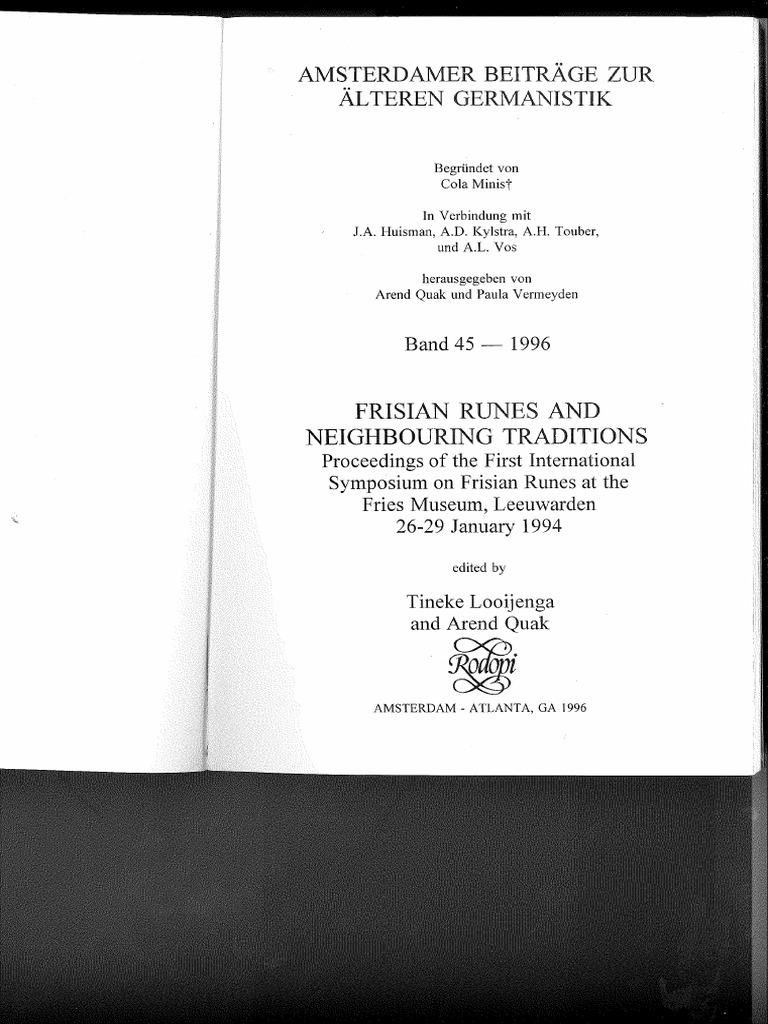 AMSTERDAMER BEITRÄGE ZUR ÄLTEREN GERMANISTIK

Begründet von
Cola Minis†

In Verbindung mit
J.A. Huisman, A.D. Kylstra, A.H. Touber, und A.L. Vos

herausgegeben von
Arend Quak und Paula Vermeyden

Band 45 — 1996

FRISIAN RUNES AND NEIGHBOURING TRADITIONS
Proceedings of the First International Symposium on Frisian Runes at the Fries Museum, Leeuwarden
26-29 January 1994

edited by

Tineke Looijenga
and Arend Quak

Rodopi

AMSTERDAM - ATLANTA, GA 1996